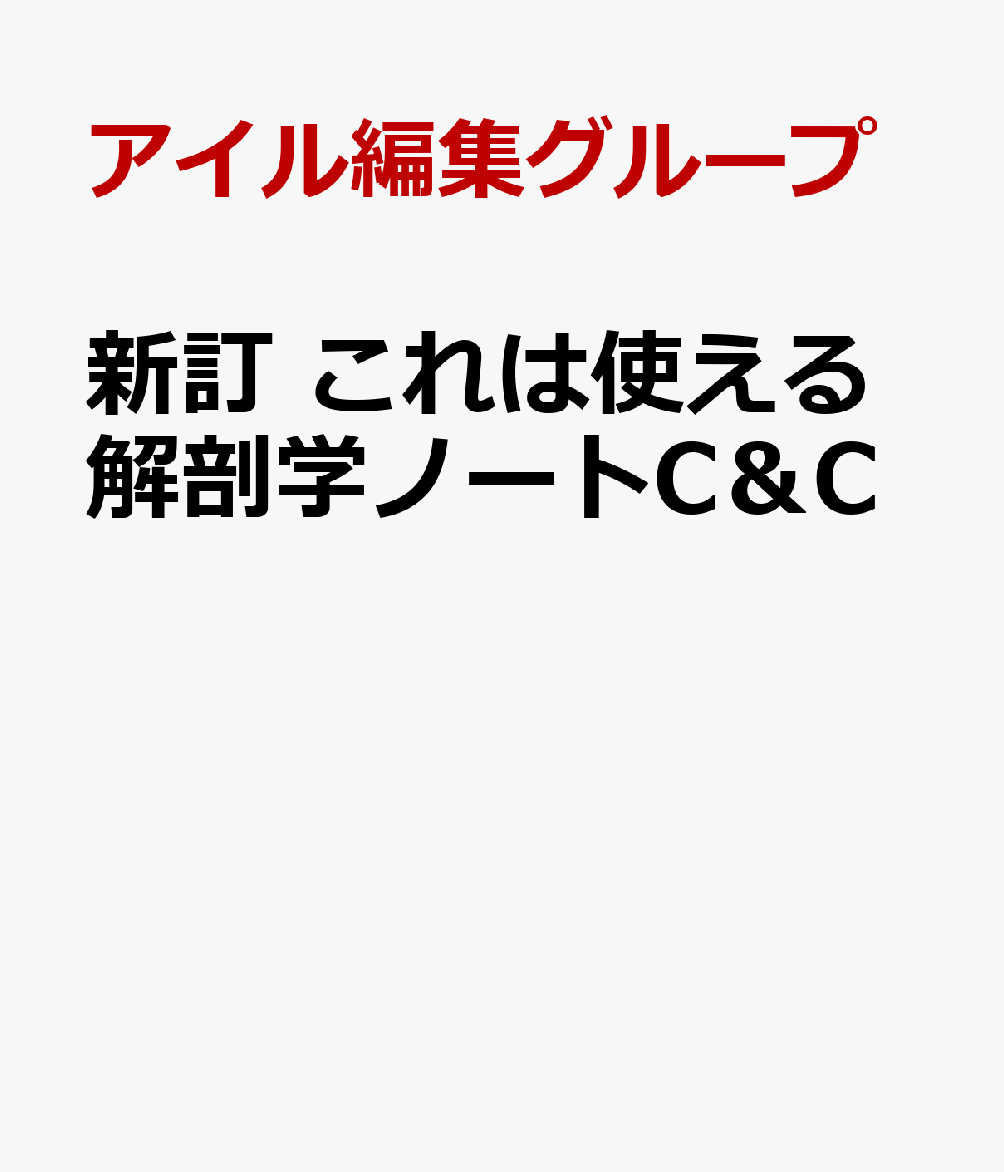 アイル編集グループ

新訂 これは使える解剖学ノートC＆C